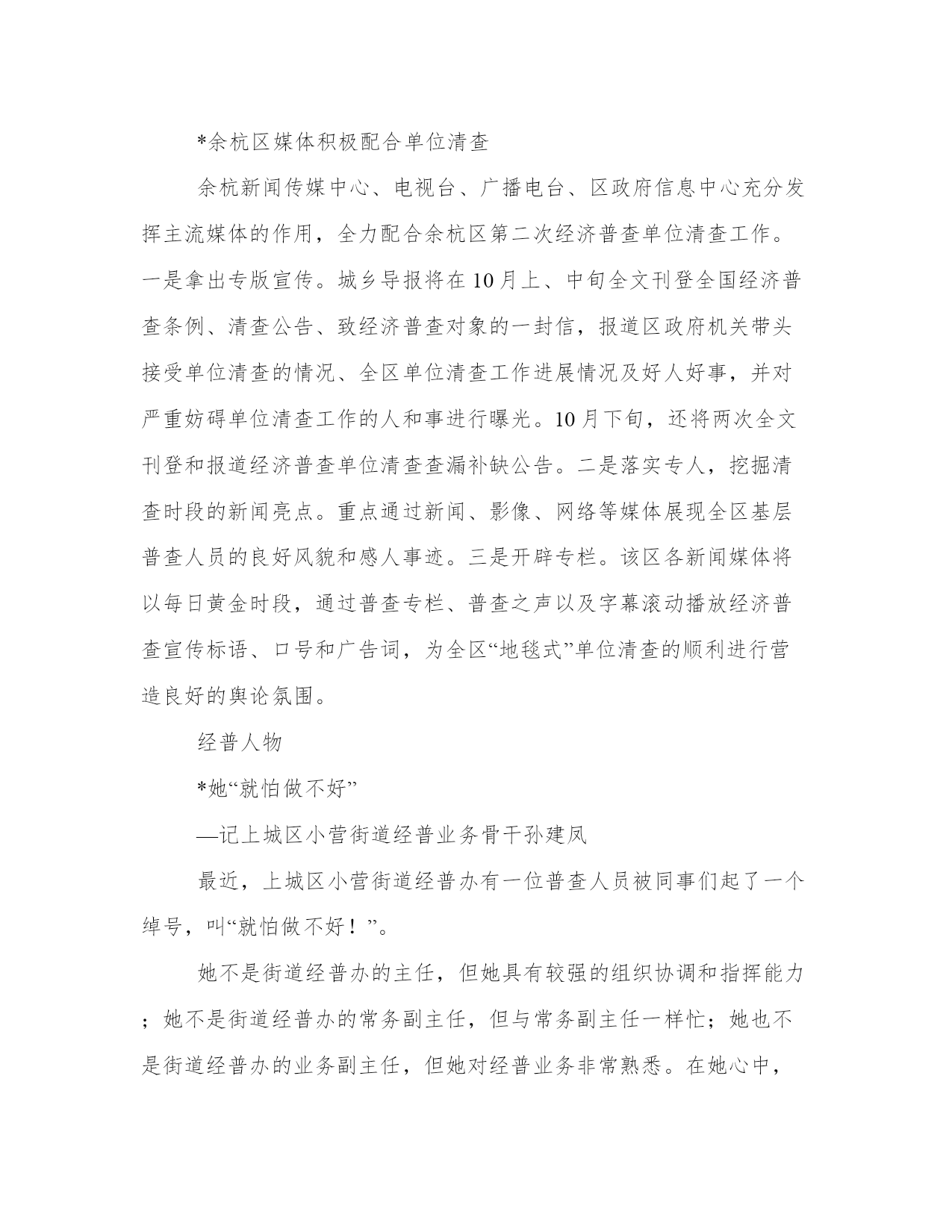 *余杭区媒体积极配合单位清查

余杭新闻传媒中心、电视台、广播电台、区政府信息中心充分发挥主流媒体的作用，全力配合余杭区第二次经济普查单位清查工作。一是拿出专版宣传。城乡导报将在10月上、中旬全文刊登全国经济普查条例、清查公告、致经济普查对象的一封信，报道区政府机关带头接受单位清查的情况、全区单位清查工作进展情况及好人好事，并对严重妨碍单位清查工作的人和事进行曝光。10月下旬，还将两次全文刊登和报道经济普查单位清查查漏补缺公告。二是落实专人，挖掘清查时段的新闻亮点。重点通过新闻、影像、网络等媒体展现全区基层普查人员的良好风貌和感人事迹。三是开辟专栏。该区各新闻媒体将以每日黄金时段，通过普查专栏、普查之声以及字幕滚动播放经济普查宣传标语、口号和广告词，为全区“地毯式”单位清查的顺利进行营造良好的舆论氛围。

经普人物

*她“就怕做不好”

—记上城区小营街道经普业务骨干孙建凤

最近，上城区小营街道经普办有一位普查人员被同事们起了一个绰号，叫“就怕做不好！”。

她不是街道经普办的主任，但她具有较强的组织协调和指挥能力；她不是街道经普办的常务副主任，但与常务副主任一样忙；她也不是街道经普办的业务副主任，但她对经普业务非常熟悉。在她心中，